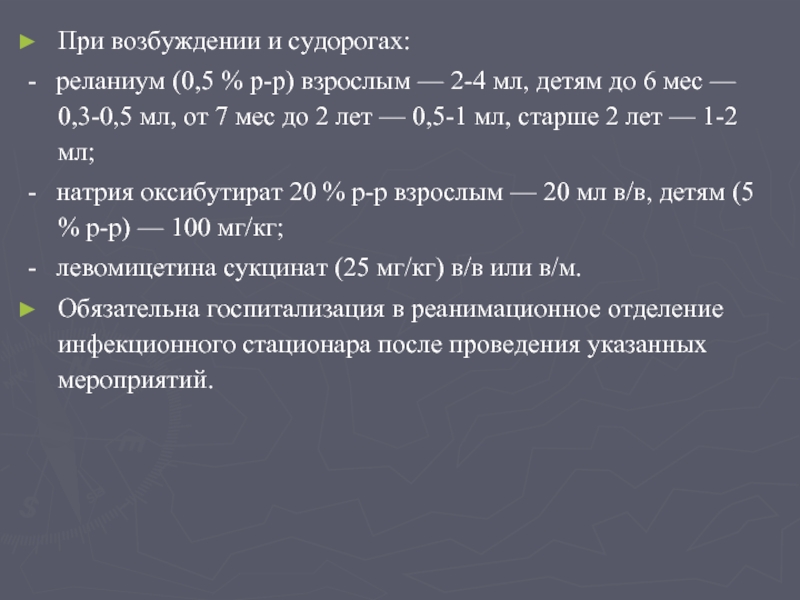 ► При возбуждении и судорогах:

- реланиум (0,5 % р-р) взрослым — 2-4 мл, детям до 6 мес — 0,3-0,5 мл, от 7 мес до 2 лет — 0,5-1 мл, старше 2 лет — 1-2 мл;

- натрия оксибутират 20 % р-р взрослым — 20 мл в/в, детям (5 % р-р) — 100 мг/кг;

- левомицетина сукцинат (25 мг/кг) в/в или в/м.

► Обязательна госпитализация в реанимационное отделение инфекционного стационара после проведения указанных мероприятий.